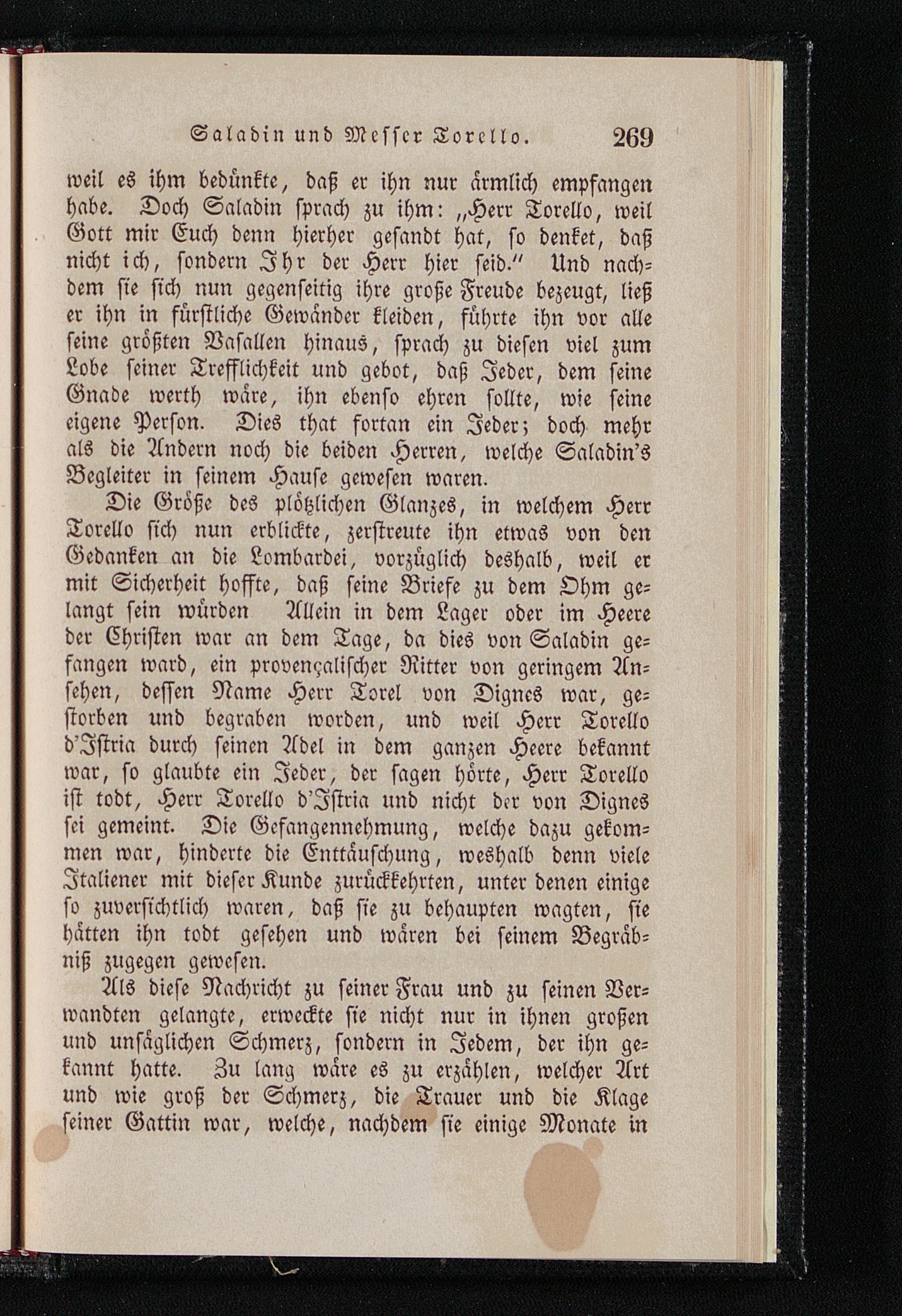 Saladin und Messer Torello. 269

weil es ihm bedünkte, daß er ihn nur ärmlich empfangen habe. Doch Saladin sprach zu ihm: „Herr Torello, weil Gott mir Euch denn hierher gesandt hat, so denket, daß nicht ich, sondern Ihr der Herr hier seid.“ Und nachdem sie sich nun gegenseitig ihre große Freude bezeugt, ließ er ihn in fürstliche Gewänder kleiden, führte ihn vor alle seine größten Vasallen hinaus, sprach zu diesen viel zum Lobe seiner Trefflichkeit und gebot, daß Jeder, dem seine Gnade werth wäre, ihn ebenso ehren sollte, wie seine eigene Person. Dies that fortan ein Jeder; doch mehr als die Andern noch die beiden Herren, welche Saladin's Begleiter in seinem Hause gewesen waren.

Die Größe des plötzlichen Glanzes, in welchem Herr Torello sich nun erblickte, zerstreute ihn etwas von den Gedanken an die Lombardei, vorzüglich deshalb, weil er mit Sicherheit hoffte, daß seine Briefe zu dem Ohm gelangt sein würden Allein in dem Lager oder im Heere der Christen war an dem Tage, da dies von Saladin gefangen ward, ein provençalischer Ritter von geringem Ansehen, dessen Name Herr Torel von Dignes war, gestorben und begraben worden, und weil Herr Torello d'Istria durch seinen Adel in dem ganzen Heere bekannt war, so glaubte ein Jeder, der sagen hörte, Herr Torello ist todt, Herr Torello d'Istria und nicht der von Dignes sei gemeint. Die Gefangennehmung, welche dazu gekommen war, hinderte die Enttäuschung, weshalb denn viele Italiener mit dieser Kunde zurückkehrten, unter denen einige so zuversichtlich waren, daß sie zu behaupten wagten, sie hätten ihn todt gesehen und wären bei seinem Begräbniß zugegen gewesen.

Als diese Nachricht zu seiner Frau und zu seinen Verwandten gelangte, erweckte sie nicht nur in ihnen großen und unsäglichen Schmerz, sondern in Jedem, der ihn gekannt hatte. Zu lang wäre es zu erzählen, welcher Art und wie groß der Schmerz, die Trauer und die Klage seiner Gattin war, welche, nachdem sie einige Monate in